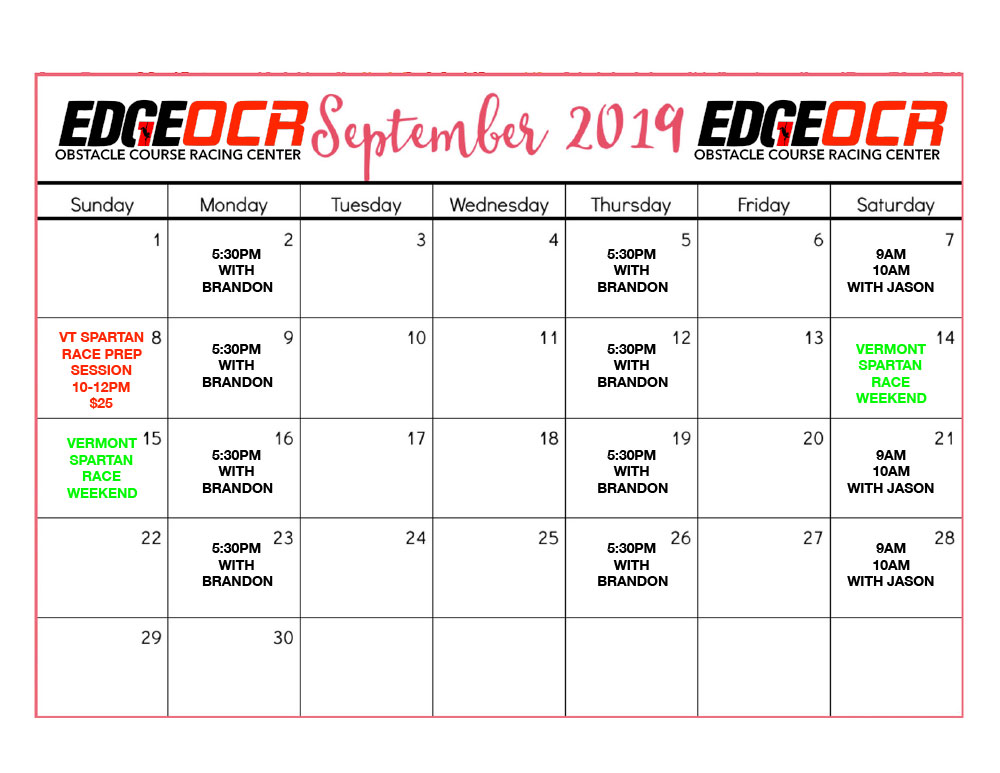 EDGEOCR OBSTACLE COURSE RACING CENTER September 2019 EDGEOCR OBSTACLE COURSE RACING CENTER

| Sunday | Monday | Tuesday | Wednesday | Thursday | Friday | Saturday |
|---|---|---|---|---|---|---|
| 1 | 2 5:30PM WITH BRANDON | 3 | 4 | 5 5:30PM WITH BRANDON | 6 | 7 9AM 10AM WITH JASON |
| 8 VT SPARTAN RACE PREP SESSION 10-12PM $25 | 9 5:30PM WITH BRANDON | 10 | 11 | 12 5:30PM WITH BRANDON | 13 | 14 VERMONT SPARTAN RACE WEEKEND |
| 15 VERMONT SPARTAN RACE WEEKEND | 16 5:30PM WITH BRANDON | 17 | 18 | 19 5:30PM WITH BRANDON | 20 | 21 9AM 10AM WITH JASON |
| 22 | 23 5:30PM WITH BRANDON | 24 | 25 | 26 5:30PM WITH BRANDON | 27 | 28 9AM 10AM WITH JASON |
| 29 | 30 | | | | | |